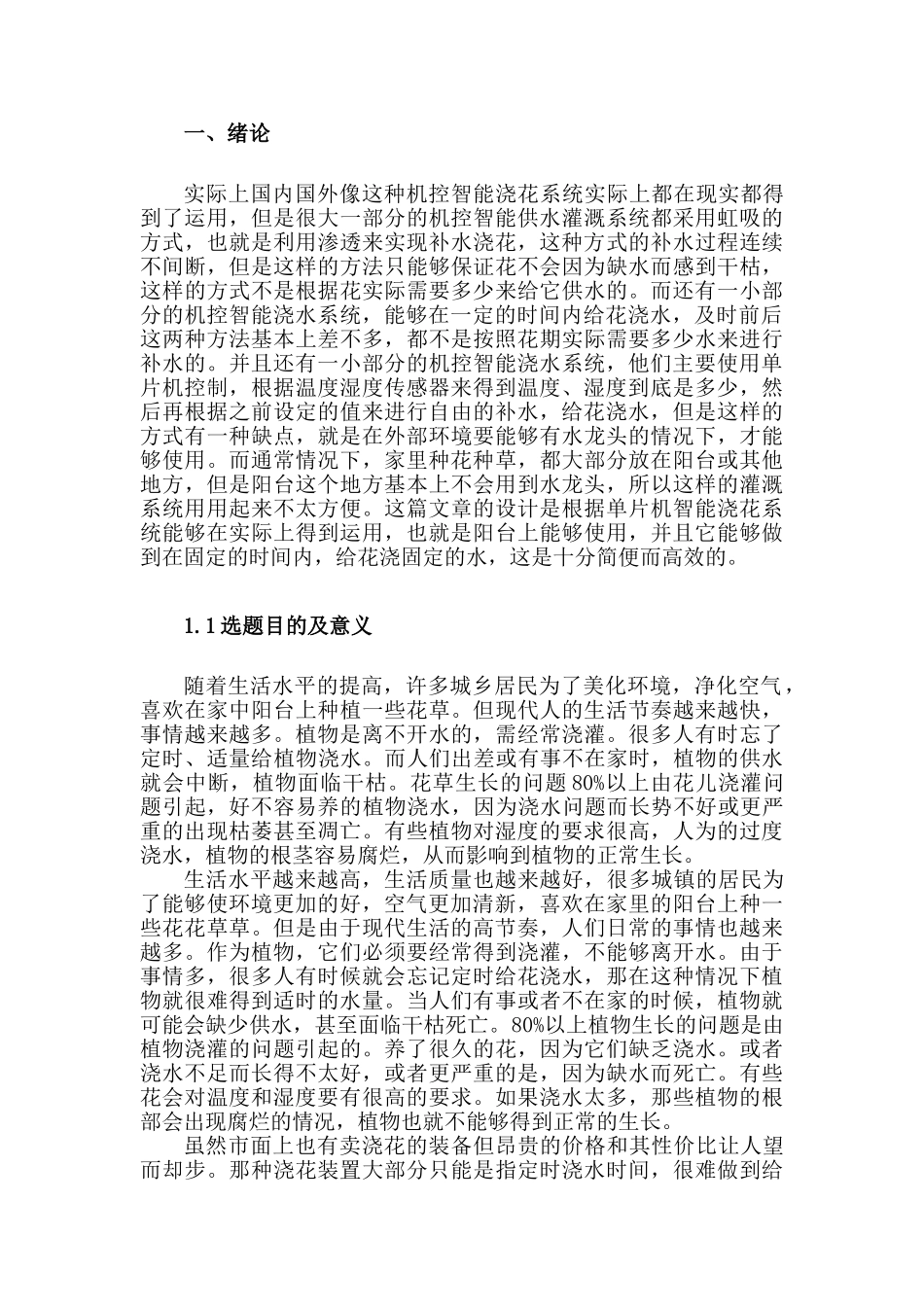 一、绪论

实际上国内国外像这种机控智能浇花系统实际上都在现实都得到了运用，但是很大一部分的机控智能供水灌溉系统都采用虹吸的方式，也就是利用渗透来实现补水浇花，这种方式的补水过程连续不间断，但是这样的方法只能够保证花不会因为缺水而感到干枯，这样的方式不是根据花实际需要多少来给它供水的。而还有一小部分的机控智能浇水系统，能够在一定的时间内给花浇水，及时前后这两种方法基本上差不多，都不是按照花期实际需要多少水来进行补水的。并且还有一小部分的机控智能浇水系统，他们主要使用单片机控制，根据温度湿度传感器来得到温度、湿度到底是多少，然后再根据之前设定的值来进行自由的补水，给花浇水，但是这样的方式有一种缺点，就是在外部环境要能够有水龙头的情况下，才能够使用。而通常情况下，家里种花种草，都大部分放在阳台或其他地方，但是阳台这个地方基本上不会用到水龙头，所以这样的灌溉系统用用起来不太方便。这篇文章的设计是根据单片机智能浇花系统能够在实际上得到运用，也就是阳台上能够使用，并且它能够做到在固定的时间内，给花浇固定的水，这是十分简便而高效的。

1.1选题目的及意义

随着生活水平的提高，许多城乡居民为了美化环境，净化空气，喜欢在家中阳台上种植一些花草。但现代人的生活节奏越来越快，事情越来越多。植物是离不开水的，需经常浇灌。很多人有时忘了定时、适量给植物浇水。而人们出差或有事不在家时，植物的供水就会中断，植物面临干枯。花草生长的问题80%以上由花儿浇灌问题引起，好不容易养的植物浇水，因为浇水问题而长势不好或更严重的出现枯萎甚至凋亡。有些植物对湿度的要求很高，人为的过度浇水，植物的根茎容易腐烂，从而影响到植物的正常生长。

生活水平越来越高，生活质量也越来越好，很多城镇的居民为了能够使环境更加的好，空气更加清新，喜欢在家里的阳台上种一些花花草草。但是由于现代生活的高节奏，人们日常的事情也越来越多。作为植物，它们必须要经常得到浇灌，不能够离开水。由于事情多，很多人有时候就会忘记定时给花浇水，那在这种情况下植物就很难得到适时的水量。当人们有事或者不在家的时候，植物就可能会缺少供水，甚至面临干枯死亡。80%以上植物生长的问题是由植物浇灌的问题引起的。养了很久的花，因为它们缺乏浇水。或者浇水不足而长得不太好，或者更严重的是，因为缺水而死亡。有些花会对温度和湿度要有很高的要求。如果浇水太多，那些植物的根部会出现腐烂的情况，植物也就不能够得到正常的生长。

虽然市面上也有卖浇花的装备但昂贵的价格和其性价比让人望而却步。那种浇花装置大部分只能是指定时浇水时间，很难做到给